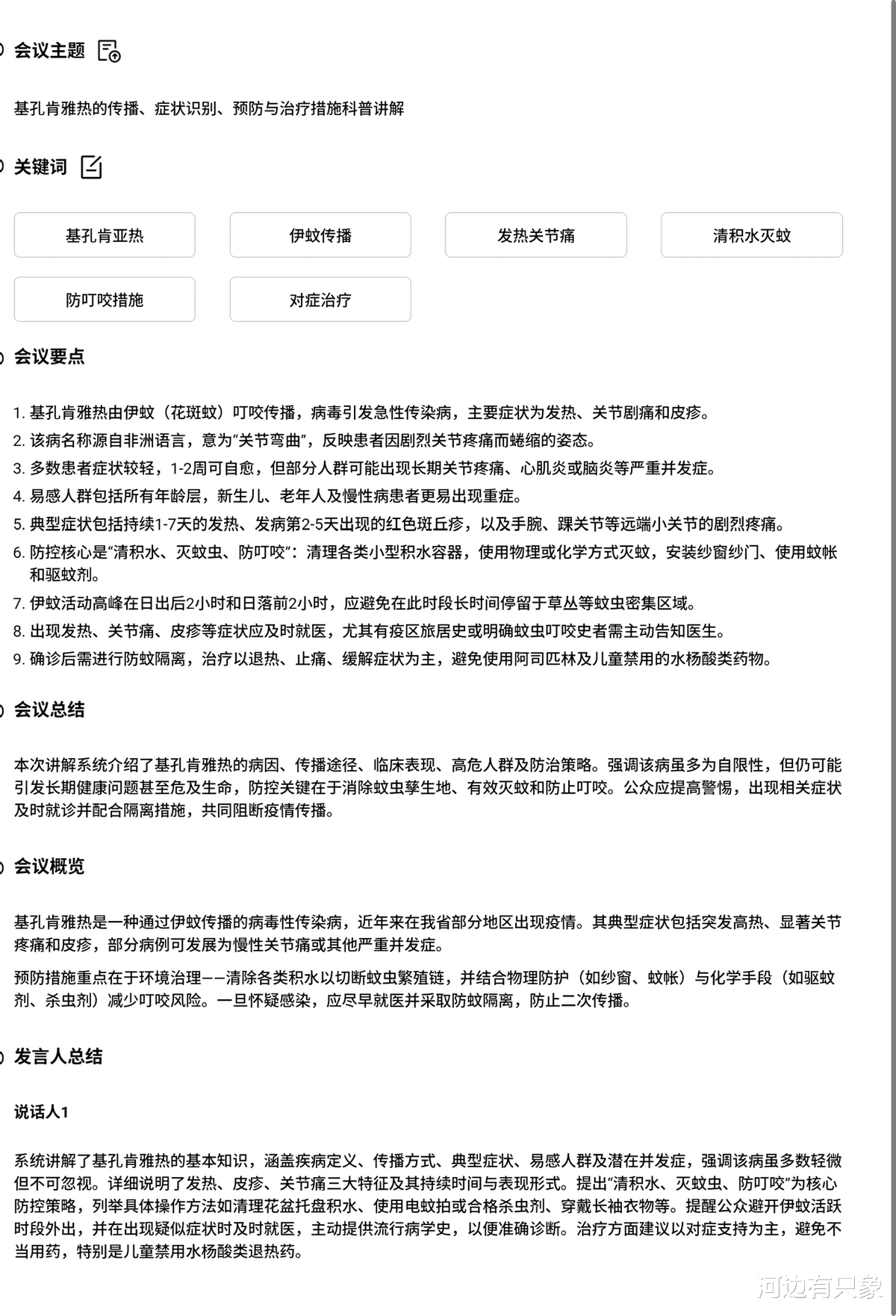 会议主题

基孔肯雅热的传播、症状识别、预防与治疗措施科普讲解

关键词

基孔肯亚热

伊蚊传播

发热关节痛

清积水灭蚊

防叮咬措施

对症治疗

会议要点

1. 基孔肯雅热由伊蚊（花斑蚊）叮咬传播，病毒引发急性传染病，主要症状为发热、关节剧痛和皮疹。
2. 该病名称源自非洲语言，意为“关节弯曲”，反映患者因剧烈关节疼痛而蜷缩的姿态。
3. 多数患者症状较轻，1-2周可自愈，但部分人群可能出现长期关节疼痛、心肌炎或脑炎等严重并发症。
4. 易感人群包括所有年龄层，新生儿、老年人及慢性病患者更易出现重症。
5. 典型症状包括持续1-7天的发热、发病第2-5天出现的红色斑丘疹，以及手腕、踝关节等远端小关节的剧烈疼痛。
6. 防控核心是“清积水、灭蚊虫、防叮咬”：清理各类小型积水容器，使用物理或化学方式灭蚊，安装纱窗纱门、使用蚊帐和驱蚊剂。
7. 伊蚊活动高峰在日出后2小时和日落前2小时，应避免在此时段长时间停留于草丛等蚊虫密集区域。
8. 出现发热、关节痛、皮疹等症状应及时就医，尤其有疫区旅居史或明确蚊虫叮咬史者需主动告知医生。
9. 确诊后需进行防蚊隔离，治疗以退热、止痛、缓解症状为主，避免使用阿司匹林及儿童禁用的水杨酸类药物。

会议总结

本次讲解系统介绍了基孔肯雅热的病因、传播途径、临床表现、高危人群及防治策略。强调该病虽多为自限性，但仍可能引发长期健康问题甚至危及生命，防控关键在于消除蚊虫孳生地、有效灭蚊和防止叮咬。公众应提高警惕，出现相关症状及时就诊并配合隔离措施，共同阻断疫情传播。

会议概览

基孔肯雅热是一种通过伊蚊传播的病毒性传染病，近年来在我省部分地区出现疫情。其典型症状包括突发高热、显著关节疼痛和皮疹，部分病例可发展为慢性关节痛或其他严重并发症。

预防措施重点在于环境治理——清除各类积水以切断蚊虫繁殖链，并结合物理防护（如纱窗、蚊帐）与化学手段（如驱蚊剂、杀虫剂）减少叮咬风险。一旦怀疑感染，应尽早就医并采取防蚊隔离，防止二次传播。

发言人总结

说话人1

系统讲解了基孔肯雅热的基本知识，涵盖疾病定义、传播方式、典型症状、易感人群及潜在并发症，强调该病虽多数轻微但不可忽视。详细说明了发热、皮疹、关节痛三大特征及其持续时间与表现形式。提出“清积水、灭蚊虫、防叮咬”为核心防控策略，列举具体操作方法如清理花盆托盘积水、使用电蚊拍或合格杀虫剂、穿戴长袖衣物等。提醒公众避开伊蚊活跃时段外出，并在出现疑似症状时及时就医，主动提供流行病学史，以便准确诊断。治疗方面建议以对症支持为主，避免不当用药，特别是儿童禁用水杨酸类退热药。

河边有只象